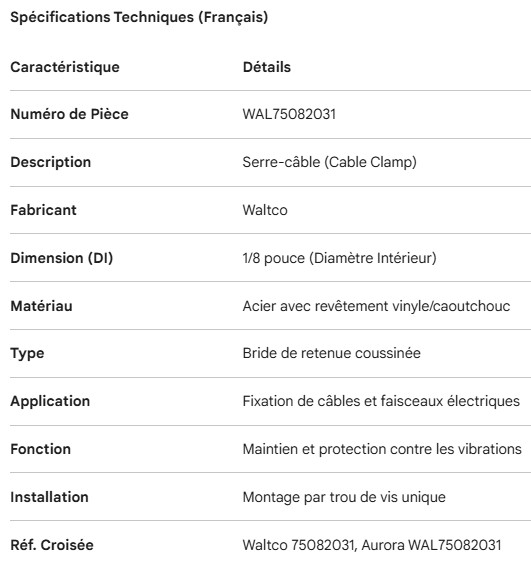 Spécifications Techniques (Français)

| Caractéristique | Détails |
|---|---|
| Numéro de Pièce | WAL75082031 |
| Description | Serre-câble (Cable Clamp) |
| Fabricant | Waltco |
| Dimension (DI) | 1/8 pouce (Diamètre Intérieur) |
| Matériau | Acier avec revêtement vinyle/caoutchouc |
| Type | Bride de retenue coussinée |
| Application | Fixation de câbles et faisceaux électriques |
| Fonction | Maintien et protection contre les vibrations |
| Installation | Montage par trou de vis unique |
| Réf. Croisée | Waltco 75082031, Aurora WAL75082031 |